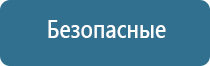 Безопасные